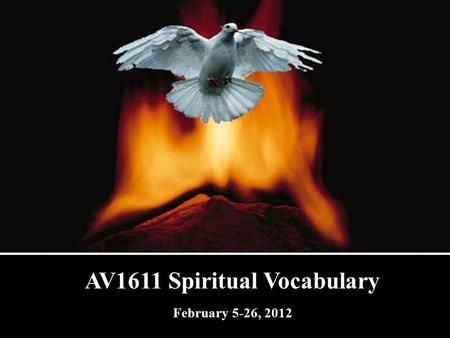 AV1611 Spiritual Vocabulary

February 5-26, 2012